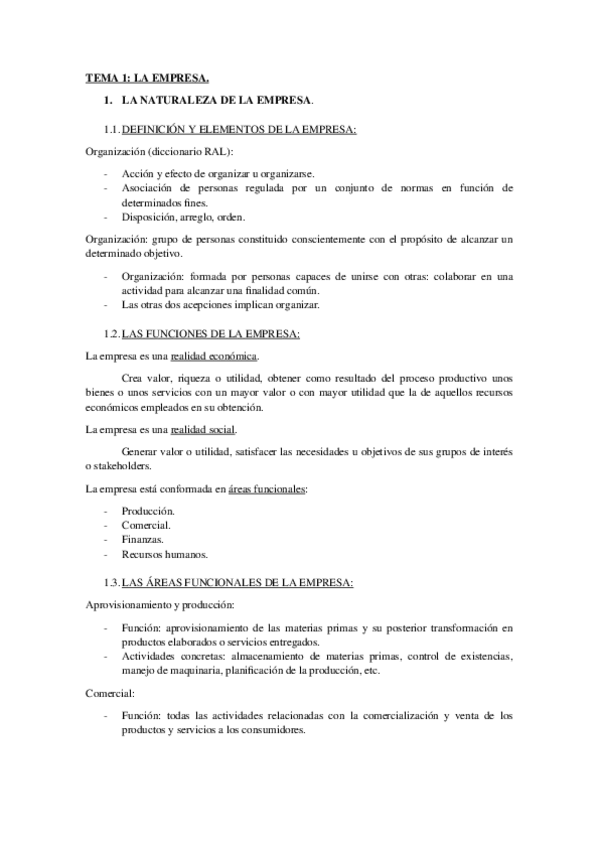 TEMA 1: LA EMPRESA.

1. LA NATURALEZA DE LA EMPRESA.

1.1. DEFINICIÓN Y ELEMENTOS DE LA EMPRESA:

Organización (diccionario RAL):

- Acción y efecto de organizar u organizarse.
- Asociación de personas regulada por un conjunto de normas en función de determinados fines.
- Disposición, arreglo, orden.

Organización: grupo de personas constituido conscientemente con el propósito de alcanzar un determinado objetivo.

- Organización: formada por personas capaces de unirse con otras: colaborar en una actividad para alcanzar una finalidad común.
- Las otras dos acepciones implican organizar.

1.2. LAS FUNCIONES DE LA EMPRESA:

La empresa es una realidad económica.

Crea valor, riqueza o utilidad, obtener como resultado del proceso productivo unos bienes o unos servicios con un mayor valor o con mayor utilidad que la de aquellos recursos económicos empleados en su obtención.

La empresa es una realidad social.

Generar valor o utilidad, satisfacer las necesidades u objetivos de sus grupos de interés o stakeholders.

La empresa está conformada en áreas funcionales:

- Producción.
- Comercial.
- Finanzas.
- Recursos humanos.

1.3. LAS ÁREAS FUNCIONALES DE LA EMPRESA:

Aprovisionamiento y producción:

- Función: aprovisionamiento de las materias primas y su posterior transformación en productos elaborados o servicios entregados.
- Actividades concretas: almacenamiento de materias primas, control de existencias, manejo de maquinaria, planificación de la producción, etc.

Comercial:

- Función: todas las actividades relacionadas con la comercialización y venta de los productos y servicios a los consumidores.